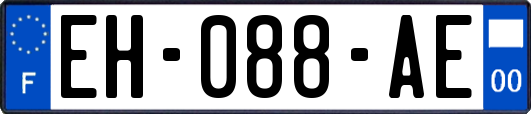 F
EH-088-AE
00